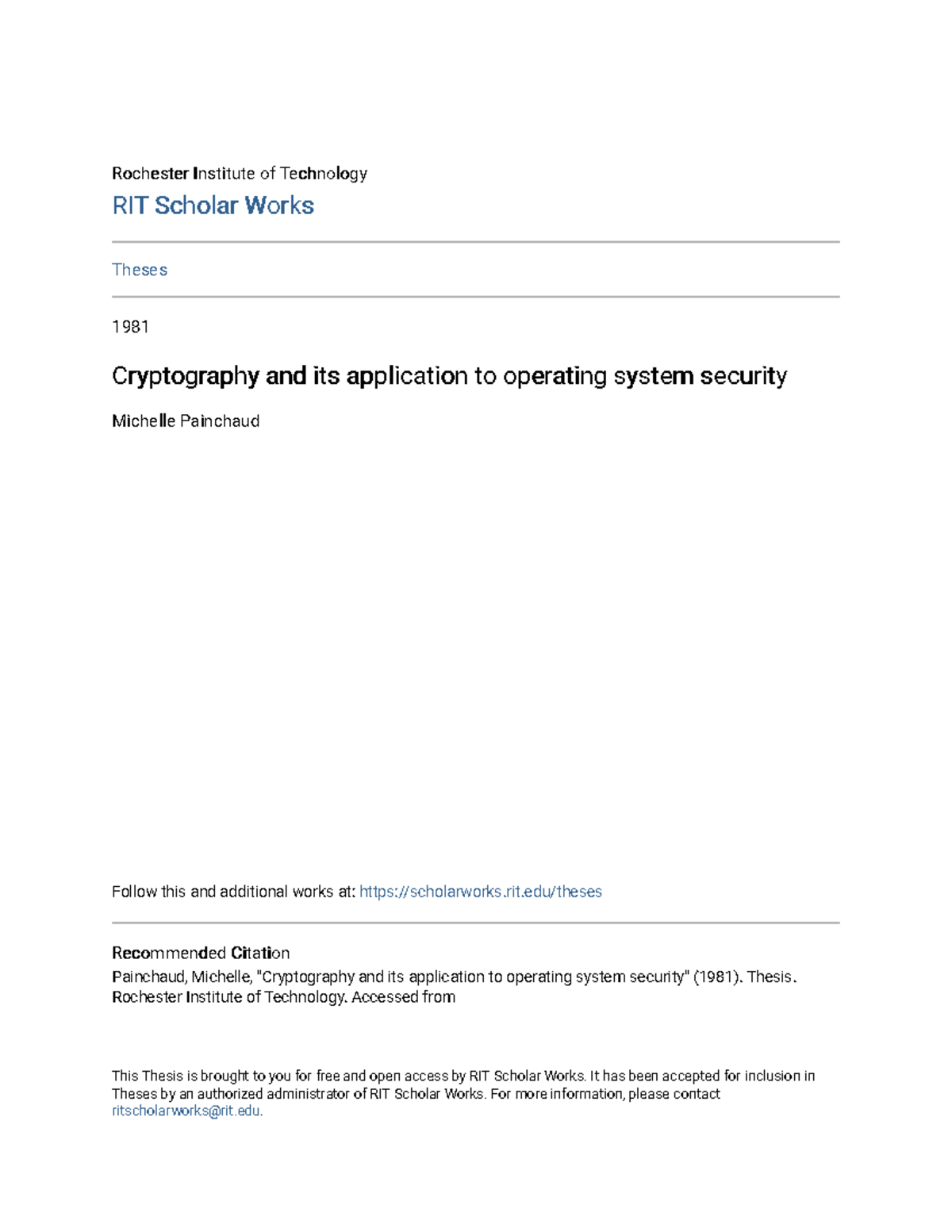 Rochester Institute of Technology

RIT Scholar Works

Theses

1981

Cryptography and its application to operating system security

Michelle Painchaud

Follow this and additional works at: https://scholarworks.rit.edu/theses

Recommended Citation

Painchaud, Michelle, "Cryptography and its application to operating system security" (1981). Thesis. Rochester Institute of Technology. Accessed from

This Thesis is brought to you for free and open access by RIT Scholar Works. It has been accepted for inclusion in Theses by an authorized administrator of RIT Scholar Works. For more information, please contact ritscholarworks@rit.edu.